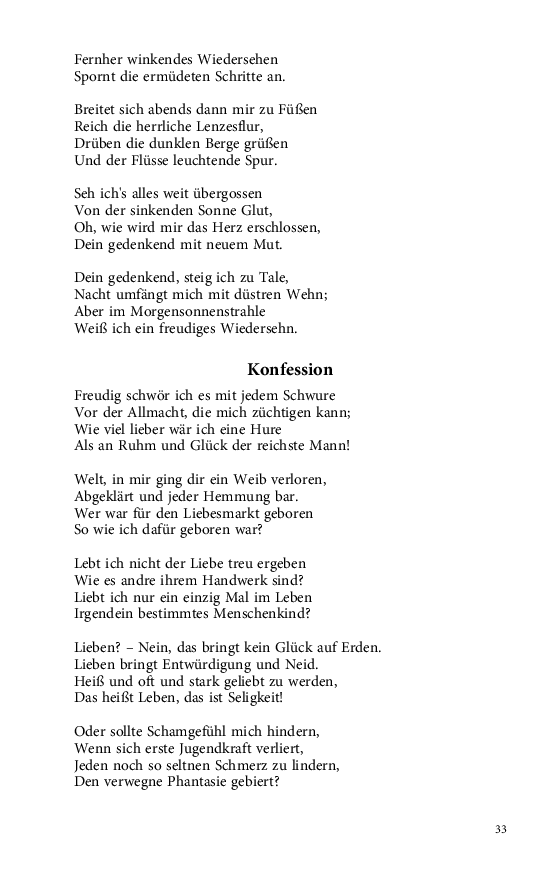 Fernher winkendes Wiedersehen
Spornt die ermüdeten Schritte an.

Breitet sich abends dann mir zu Füßen
Reich die herrliche Lenzesflur,
Drüben die dunklen Berge grüßen
Und der Flüsse leuchtende Spur.

Seh ich's alles weit übergossen
Von der sinkenden Sonne Glut,
Oh, wie wird mir das Herz erschlossen,
Dein gedenkend mit neuem Mut.

Dein gedenkend, steig ich zu Tale,
Nacht umfängt mich mit düstren Wehn;
Aber im Morgensonnenstrahle
Weiß ich ein freudiges Wiedersehn.

Konfession

Freudig schwör ich es mit jedem Schwure
Vor der Allmacht, die mich züchtigen kann;
Wie viel lieber wär ich eine Hure
Als an Ruhm und Glück der reichste Mann!

Welt, in mir ging dir ein Weib verloren,
Abgeklärt und jeder Hemmung bar.
Wer war für den Liebesmarkt geboren
So wie ich dafür geboren war?

Lebt ich nicht der Liebe treu ergeben
Wie es andre ihrem Handwerk sind?
Liebt ich nur ein einzig Mal im Leben
Irgendein bestimmtes Menschenkind?

Lieben? – Nein, das bringt kein Glück auf Erden.
Lieben bringt Entwürdigung und Neid.
Heiß und oft und stark geliebt zu werden,
Das heißt Leben, das ist Seligkeit!

Oder sollte Schamgefühl mich hindern,
Wenn sich erste Jugendkraft verliert,
Jeden noch so seltnen Schmerz zu lindern,
Den verwegne Phantasie gebiert?

33